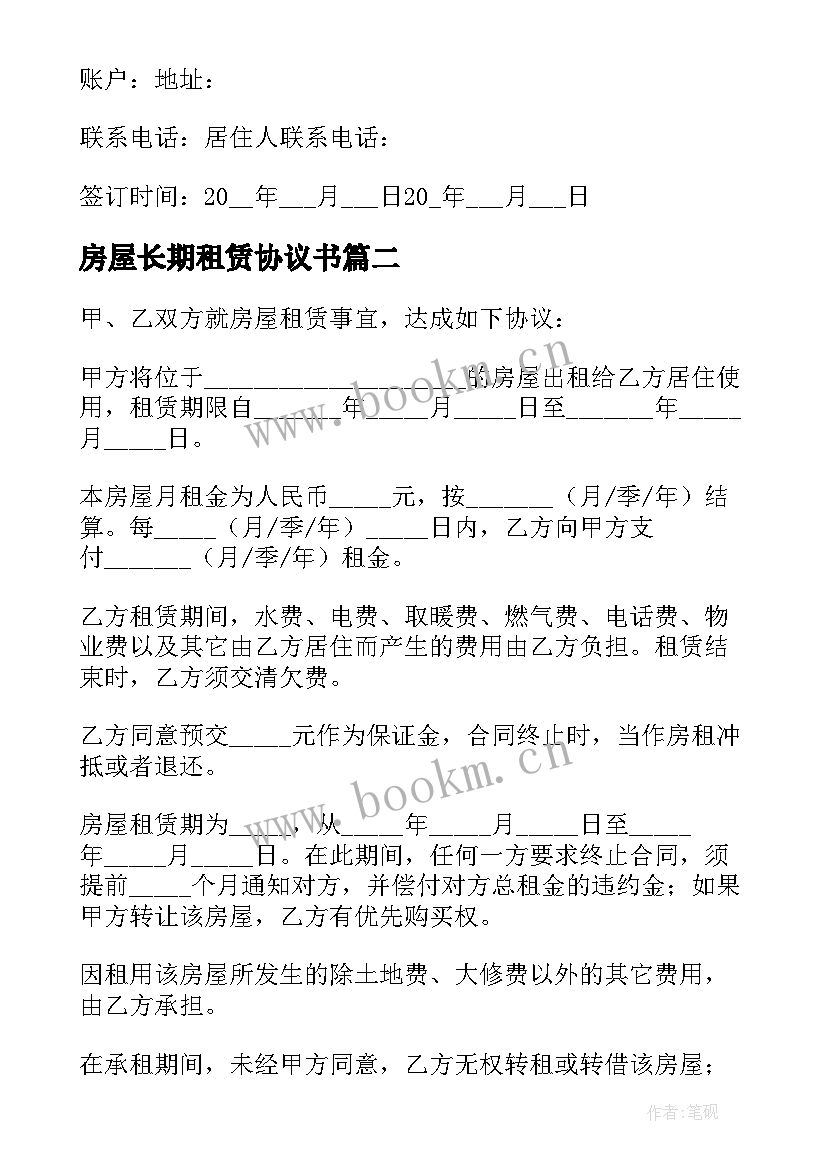 账户：地址：

联系电话：居住人联系电话：

签订时间：20__年___月___日20_年___月___日

房屋长期租赁协议书篇二

甲、乙双方就房屋租赁事宜，达成如下协议：

甲方将位于_________________的房屋出租给乙方居住使用，租赁期限自______年_____月_____日至______年_____月_____日。

本房屋月租金为人民币_____元，按______（月/季/年）结算。每_____（月/季/年）_____日内，乙方向甲方支付______（月/季/年）租金。

乙方租赁期间，水费、电费、取暖费、燃气费、电话费、物业费以及其它由乙方居住而产生的费用由乙方负担。租赁结束时，乙方须交清欠费。

乙方同意预交_____元作为保证金，合同终止时，当作房租冲抵或者退还。

房屋租赁期为_____，从_____年_____月_____日至_____年_____月_____日。在此期间，任何一方要求终止合同，须提前_____个月通知对方，并偿付对方总租金的违约金；如果甲方转让该房屋，乙方有优先购买权。

因租用该房屋所发生的除土地费、大修费以外的其它费用，由乙方承担。

在承租期间，未经甲方同意，乙方无权转租或转借该房屋；

www.bookm.cn

www.bookm.cn

作者:笔砚